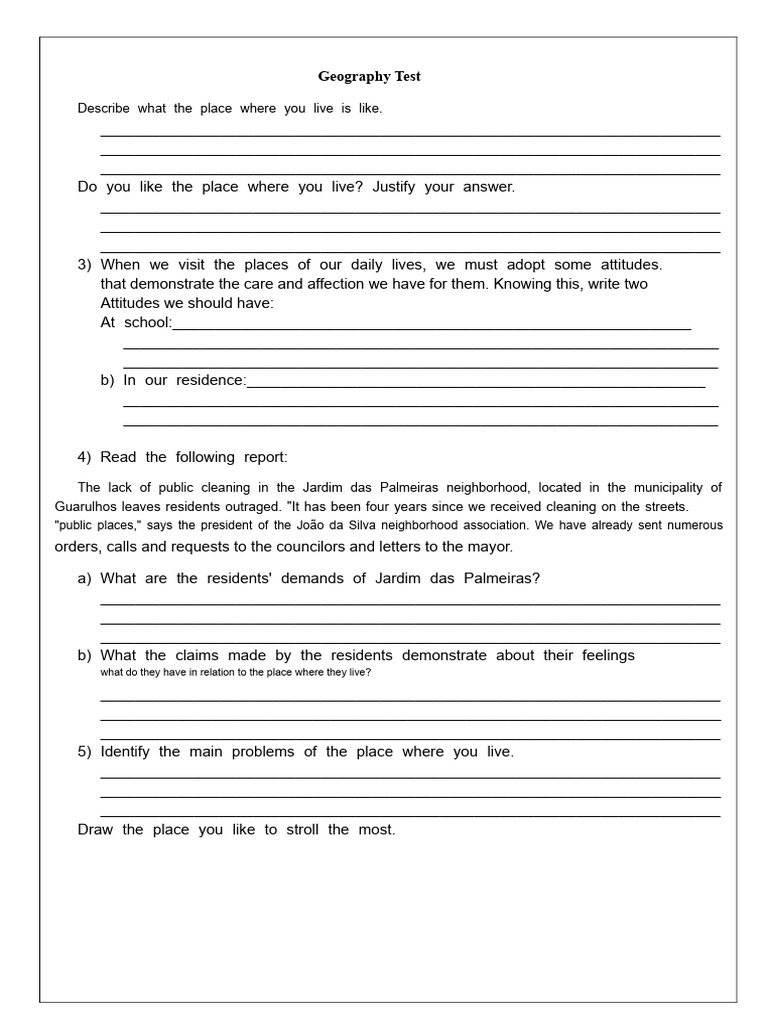 Geography Test

Describe what the place where you live is like.

____
____
____

Do you like the place where you live? Justify your answer.

____
____
____

3) When we visit the places of our daily lives, we must adopt some attitudes. that demonstrate the care and affection we have for them. Knowing this, write two Attitudes we should have:

At school:____
____
____

b) In our residence:____
____
____

4) Read the following report:

The lack of public cleaning in the Jardim das Palmeiras neighborhood, located in the municipality of Guarulhos leaves residents outraged. "It has been four years since we received cleaning on the streets. "public places," says the president of the João da Silva neighborhood association. We have already sent numerous orders, calls and requests to the councilors and letters to the mayor.

a) What are the residents' demands of Jardim das Palmeiras?
____
____
____

b) What the claims made by the residents demonstrate about their feelings what do they have in relation to the place where they live?
____
____
____

5) Identify the main problems of the place where you live.
____
____
____

Draw the place you like to stroll the most.